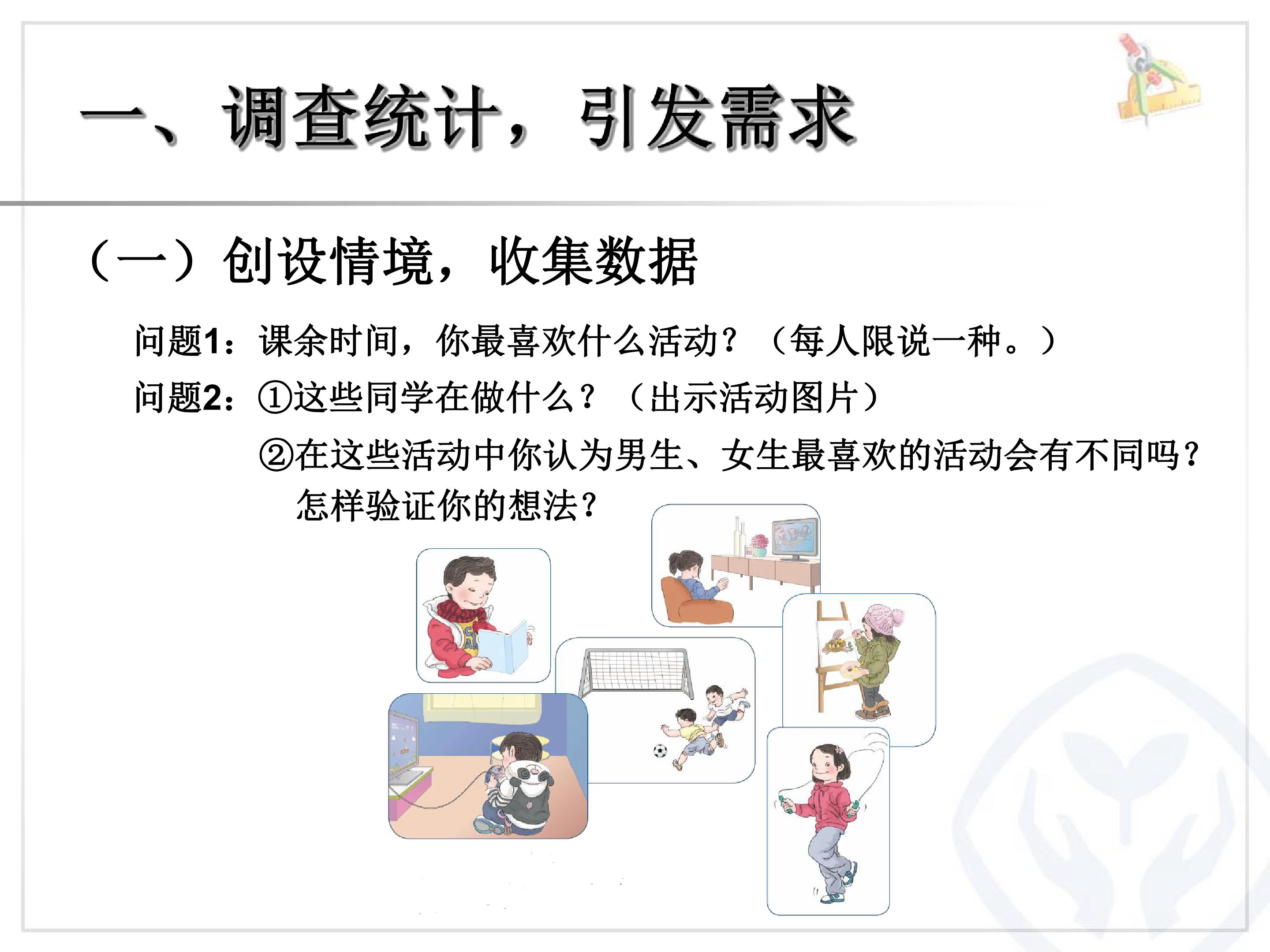 一、调查统计，引发需求

（一）创设情境，收集数据

问题1：课余时间，你最喜欢什么活动？（每人限说一种。）

问题2：①这些同学在做什么？（出示活动图片）

②在这些活动中你认为男生、女生最喜欢的活动会有不同吗？怎样验证你的想法？